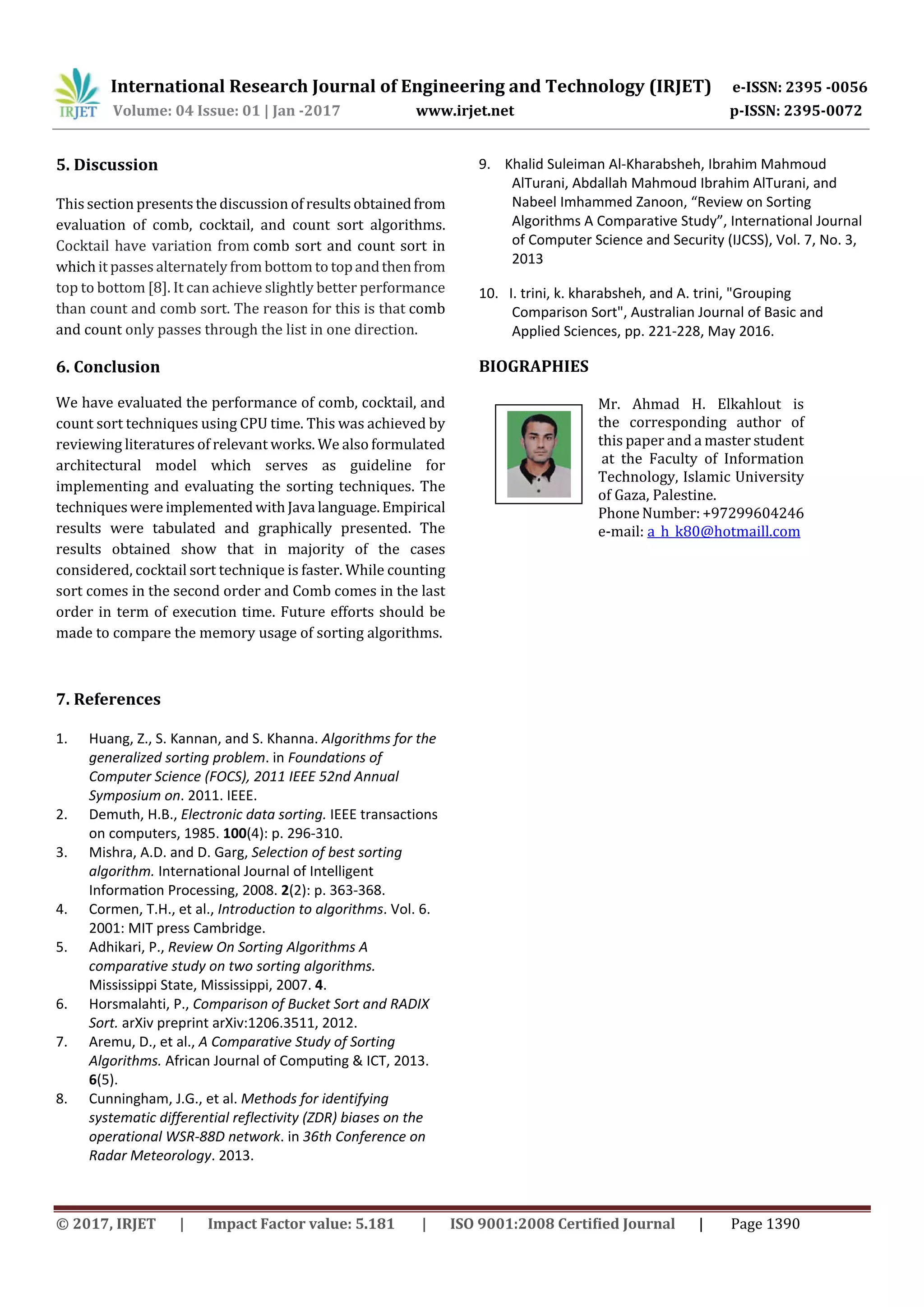 IRJET International Research Journal of Engineering and Technology (IRJET) e-ISSN: 2395 -0056
Volume: 04 Issue: 01 | Jan -2017 www.irjet.net p-ISSN: 2395-0072

5. Discussion

This section presents the discussion of results obtained from evaluation of comb, cocktail, and count sort algorithms. Cocktail have variation from comb sort and count sort in which it passes alternately from bottom to top and then from top to bottom [8]. It can achieve slightly better performance than count and comb sort. The reason for this is that comb and count only passes through the list in one direction.

6. Conclusion

We have evaluated the performance of comb, cocktail, and count sort techniques using CPU time. This was achieved by reviewing literatures of relevant works. We also formulated architectural model which serves as guideline for implementing and evaluating the sorting techniques. The techniques were implemented with Java language. Empirical results were tabulated and graphically presented. The results obtained show that in majority of the cases considered, cocktail sort technique is faster. While counting sort comes in the second order and Comb comes in the last order in term of execution time. Future efforts should be made to compare the memory usage of sorting algorithms.

7. References

1. Huang, Z., S. Kannan, and S. Khanna. Algorithms for the generalized sorting problem. in Foundations of Computer Science (FOCS), 2011 IEEE 52nd Annual Symposium on. 2011. IEEE.
2. Demuth, H.B., Electronic data sorting. IEEE transactions on computers, 1985. 100(4): p. 296-310.
3. Mishra, A.D. and D. Garg, Selection of best sorting algorithm. International Journal of Intelligent Information Processing, 2008. 2(2): p. 363-368.
4. Cormen, T.H., et al., Introduction to algorithms. Vol. 6. 2001: MIT press Cambridge.
5. Adhikari, P., Review On Sorting Algorithms A comparative study on two sorting algorithms. Mississippi State, Mississippi, 2007. 4.
6. Horsmalahti, P., Comparison of Bucket Sort and RADIX Sort. arXiv preprint arXiv:1206.3511, 2012.
7. Aremu, D., et al., A Comparative Study of Sorting Algorithms. African Journal of Computing & ICT, 2013. 6(5).
8. Cunningham, J.G., et al. Methods for identifying systematic differential reflectivity (ZDR) biases on the operational WSR-88D network. in 36th Conference on Radar Meteorology. 2013.

9. Khalid Suleiman Al-Kharabsheh, Ibrahim Mahmoud AlTurani, Abdallah Mahmoud Ibrahim AlTurani, and Nabeel Imhammed Zanoon, “Review on Sorting Algorithms A Comparative Study”, International Journal of Computer Science and Security (IJCSS), Vol. 7, No. 3, 2013

10. I. trini, k. kharabsheh, and A. trini, "Grouping Comparison Sort", Australian Journal of Basic and Applied Sciences, pp. 221-228, May 2016.

BIOGRAPHIES

Mr. Ahmad H. Elkahlout is the corresponding author of this paper and a master student at the Faculty of Information Technology, Islamic University of Gaza, Palestine.
Phone Number: +97299604246
e-mail: a_h_k80@hotmaill.com

© 2017, IRJET | Impact Factor value: 5.181 | ISO 9001:2008 Certified Journal | Page 1390